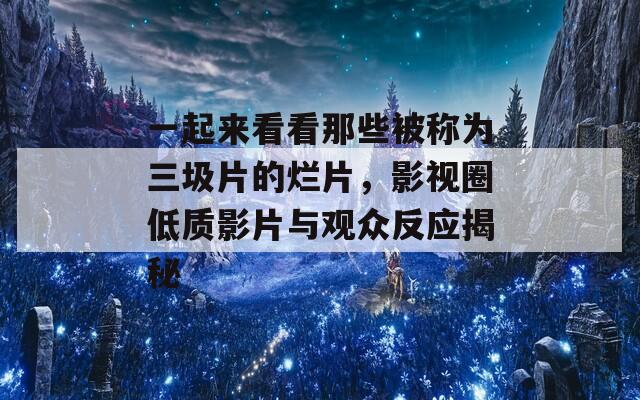 一起来看看那些被称为三圾片的烂片，影视圈低质影片与观众反应揭秘